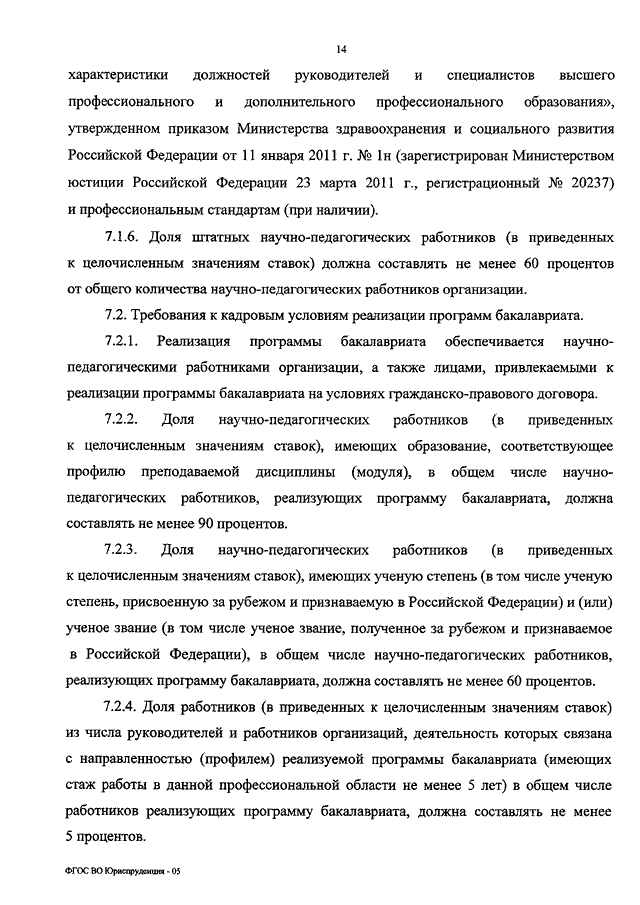 14

характеристики должностей руководителей и специалистов высшего профессионального и дополнительного профессионального образования», утвержденном приказом Министерства здравоохранения и социального развития Российской Федерации от 11 января 2011 г. № 1н (зарегистрирован Министерством юстиции Российской Федерации 23 марта 2011 г., регистрационный № 20237) и профессиональным стандартам (при наличии).

7.1.6. Доля штатных научно-педагогических работников (в приведенных к целочисленным значениям ставок) должна составлять не менее 60 процентов от общего количества научно-педагогических работников организации.

7.2. Требования к кадровым условиям реализации программ бакалавриата.

7.2.1. Реализация программы бакалавриата обеспечивается научно-педагогическими работниками организации, а также лицами, привлекаемыми к реализации программы бакалавриата на условиях гражданско-правового договора.

7.2.2. Доля научно-педагогических работников (в приведенных к целочисленным значениям ставок), имеющих образование, соответствующее профилю преподаваемой дисциплины (модуля), в общем числе научно-педагогических работников, реализующих программу бакалавриата, должна составлять не менее 90 процентов.

7.2.3. Доля научно-педагогических работников (в приведенных к целочисленным значениям ставок), имеющих ученую степень (в том числе ученую степень, присвоенную за рубежом и признаваемую в Российской Федерации) и (или) ученое звание (в том числе ученое звание, полученное за рубежом и признаваемое в Российской Федерации), в общем числе научно-педагогических работников, реализующих программу бакалавриата, должна составлять не менее 60 процентов.

7.2.4. Доля работников (в приведенных к целочисленным значениям ставок) из числа руководителей и работников организаций, деятельность которых связана с направленностью (профилем) реализуемой программы бакалавриата (имеющих стаж работы в данной профессиональной области не менее 5 лет) в общем числе работников реализующих программу бакалавриата, должна составлять не менее 5 процентов.

ФГОС ВО Юриспруденция - 05